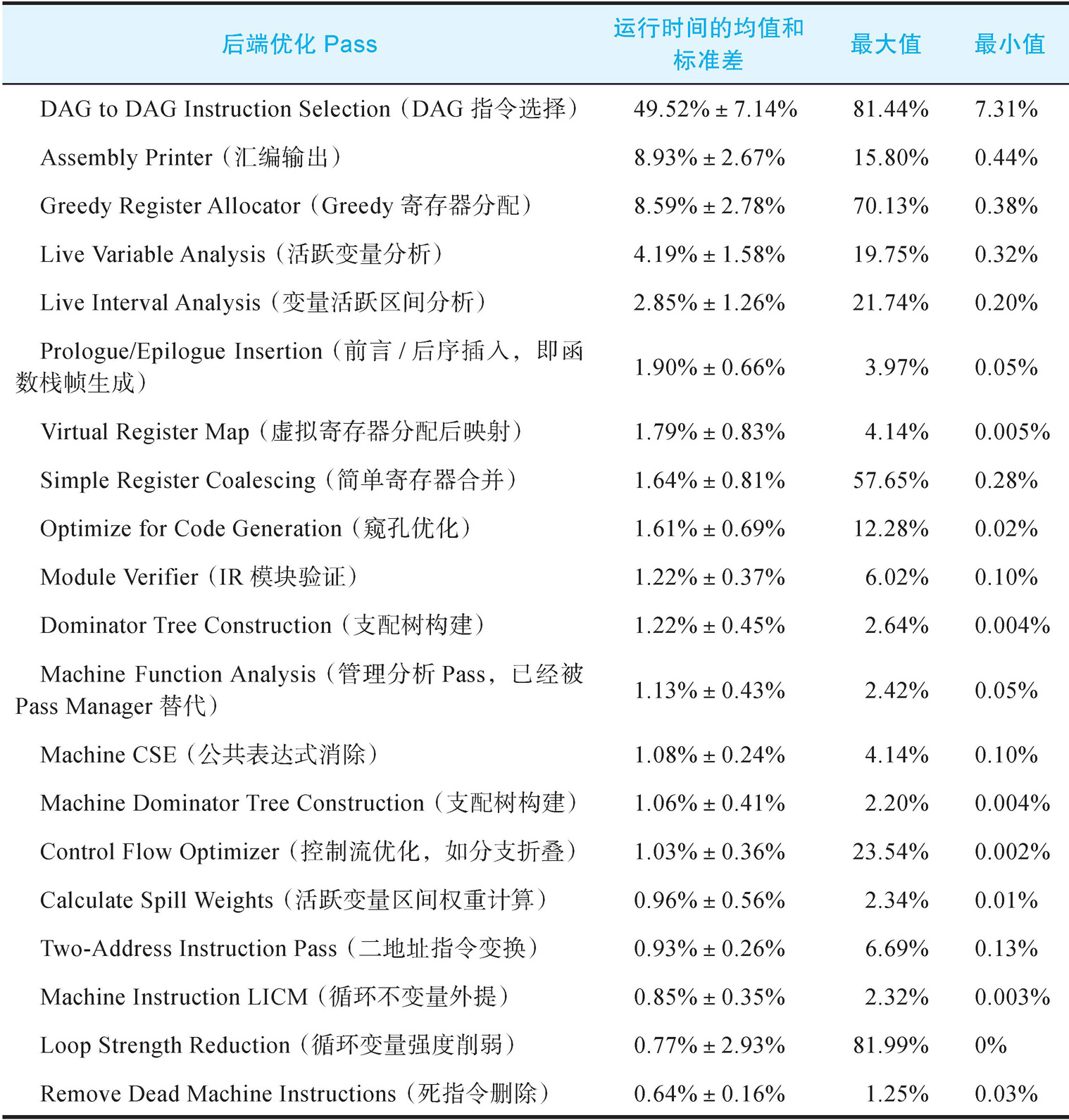 | 后端优化 Pass | 运行时间的均值和标准差 | 最大值 | 最小值 |
|---|---|---|---|
| DAG to DAG Instruction Selection（DAG 指令选择） | 49.52% ± 7.14% | 81.44% | 7.31% |
| Assembly Printer（汇编输出） | 8.93% ± 2.67% | 15.80% | 0.44% |
| Greedy Register Allocator（Greedy 寄存器分配） | 8.59% ± 2.78% | 70.13% | 0.38% |
| Live Variable Analysis（活跃变量分析） | 4.19% ± 1.58% | 19.75% | 0.32% |
| Live Interval Analysis（变量活跃区间分析） | 2.85% ± 1.26% | 21.74% | 0.20% |
| Prologue/Epilogue Insertion（前言 / 后序插入，即函数栈帧生成） | 1.90% ± 0.66% | 3.97% | 0.05% |
| Virtual Register Map（虚拟寄存器分配后映射） | 1.79% ± 0.83% | 4.14% | 0.005% |
| Simple Register Coalescing（简单寄存器合并） | 1.64% ± 0.81% | 57.65% | 0.28% |
| Optimize for Code Generation（窥孔优化） | 1.61% ± 0.69% | 12.28% | 0.02% |
| Module Verifier（IR 模块验证） | 1.22% ± 0.37% | 6.02% | 0.10% |
| Dominator Tree Construction（支配树构建） | 1.22% ± 0.45% | 2.64% | 0.004% |
| Machine Function Analysis（管理分析 Pass，已经被 Pass Manager 替代） | 1.13% ± 0.43% | 2.42% | 0.05% |
| Machine CSE（公共表达式消除） | 1.08% ± 0.24% | 4.14% | 0.10% |
| Machine Dominator Tree Construction（支配树构建） | 1.06% ± 0.41% | 2.20% | 0.004% |
| Control Flow Optimizer（控制流优化，如分支折叠） | 1.03% ± 0.36% | 23.54% | 0.002% |
| Calculate Spill Weights（活跃变量区间权重计算） | 0.96% ± 0.56% | 2.34% | 0.01% |
| Two-Address Instruction Pass（二地址指令变换） | 0.93% ± 0.26% | 6.69% | 0.13% |
| Machine Instruction LICM（循环不变量外提） | 0.85% ± 0.35% | 2.32% | 0.003% |
| Loop Strength Reduction（循环变量强度削弱） | 0.77% ± 2.93% | 81.99% | 0% |
| Remove Dead Machine Instructions（死指令删除） | 0.64% ± 0.16% | 1.25% | 0.03% |